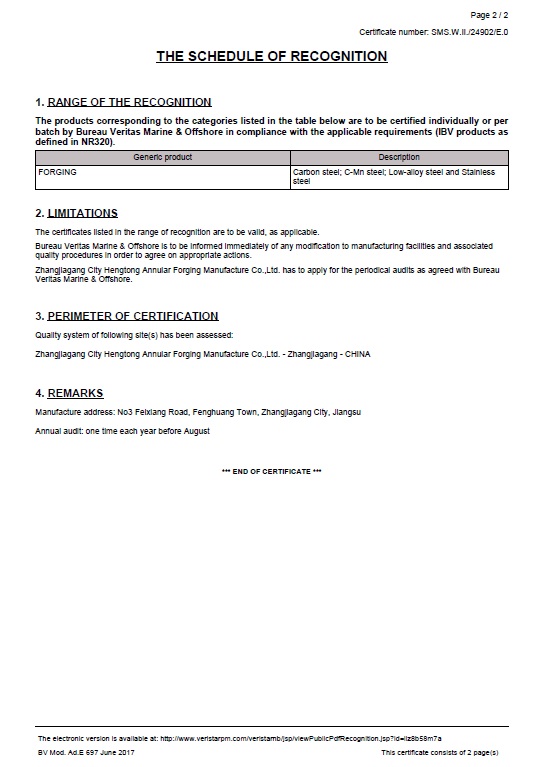 Page 2 / 2

Certificate number: SMS.W.II./24902/E.0

THE SCHEDULE OF RECOGNITION

1. RANGE OF THE RECOGNITION

The products corresponding to the categories listed in the table below are to be certified individually or per batch by Bureau Veritas Marine & Offshore in compliance with the applicable requirements (IBV products as defined in NR320).

| Generic product | Description |
|---|---|
| FORGING | Carbon steel; C-Mn steel; Low-alloy steel and Stainless steel |

2. LIMITATIONS

The certificates listed in the range of recognition are to be valid, as applicable.

Bureau Veritas Marine & Offshore is to be informed immediately of any modification to manufacturing facilities and associated quality procedures in order to agree on appropriate actions.

Zhangjiagang City Hengtong Annular Forging Manufacture Co.,Ltd. has to apply for the periodical audits as agreed with Bureau Veritas Marine & Offshore.

3. PERIMETER OF CERTIFICATION

Quality system of following site(s) has been assessed:

Zhangjiagang City Hengtong Annular Forging Manufacture Co.,Ltd. - Zhangjiagang - CHINA

4. REMARKS

Manufacture address: No3 Feixiang Road, Fenghuang Town, Zhangjiagang City, Jiangsu

Annual audit: one time each year before August

*** END OF CERTIFICATE ***

The electronic version is available at: http://www.veristarpm.com/veristarnb/jsp/viewPublicPdfRecognition.jsp?id=lz8b58m7a

BV Mod. Ad.E 697 June 2017

This certificate consists of 2 page(s)